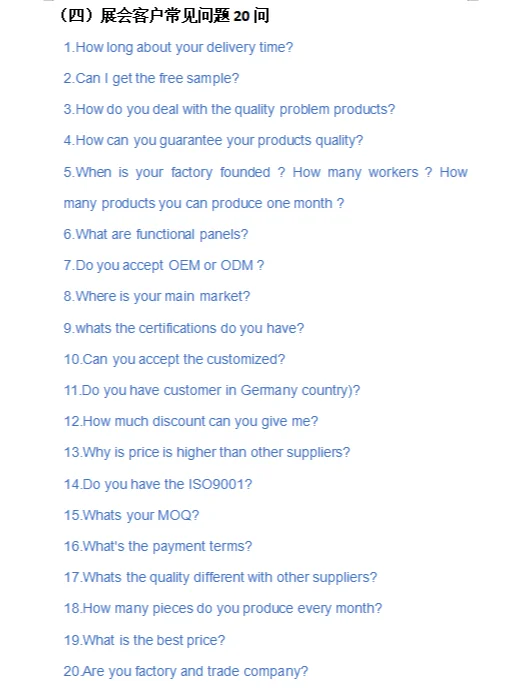 （四）展会客户常见问题20问

1.How long about your delivery time?

2.Can I get the free sample?

3.How do you deal with the quality problem products?

4.How can you guarantee your products quality?

5.When is your factory founded ? How many workers ? How many products you can produce one month ?

6.What are functional panels?

7.Do you accept OEM or ODM ?

8.Where is your main market?

9.whats the certifications do you have?

10.Can you accept the customized?

11.Do you have customer in Germany country)?

12.How much discount can you give me?

13.Why is price is higher than other suppliers?

14.Do you have the ISO9001?

15.Whats your MOQ?

16.What's the payment terms?

17.Whats the quality different with other suppliers?

18.How many pieces do you produce every month?

19.What is the best price?

20.Are you factory and trade company?